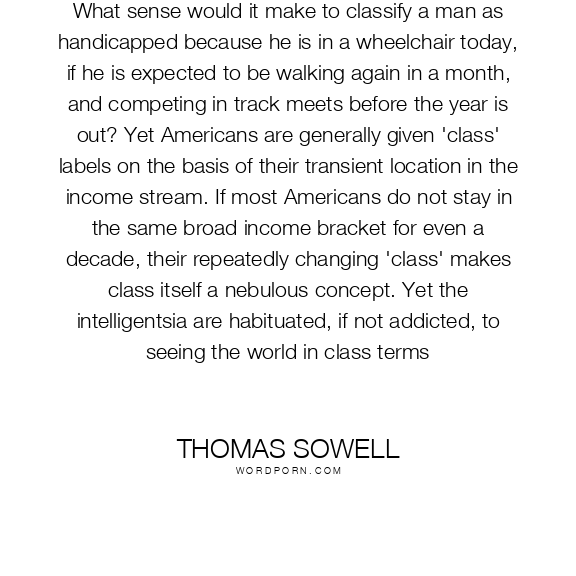 What sense would it make to classify a man as handicapped because he is in a wheelchair today, if he is expected to be walking again in a month, and competing in track meets before the year is out? Yet Americans are generally given 'class' labels on the basis of their transient location in the income stream. If most Americans do not stay in the same broad income bracket for even a decade, their repeatedly changing 'class' makes class itself a nebulous concept. Yet the intelligentsia are habituated, if not addicted, to seeing the world in class terms

THOMAS SOWELL
WORDPORN.COM